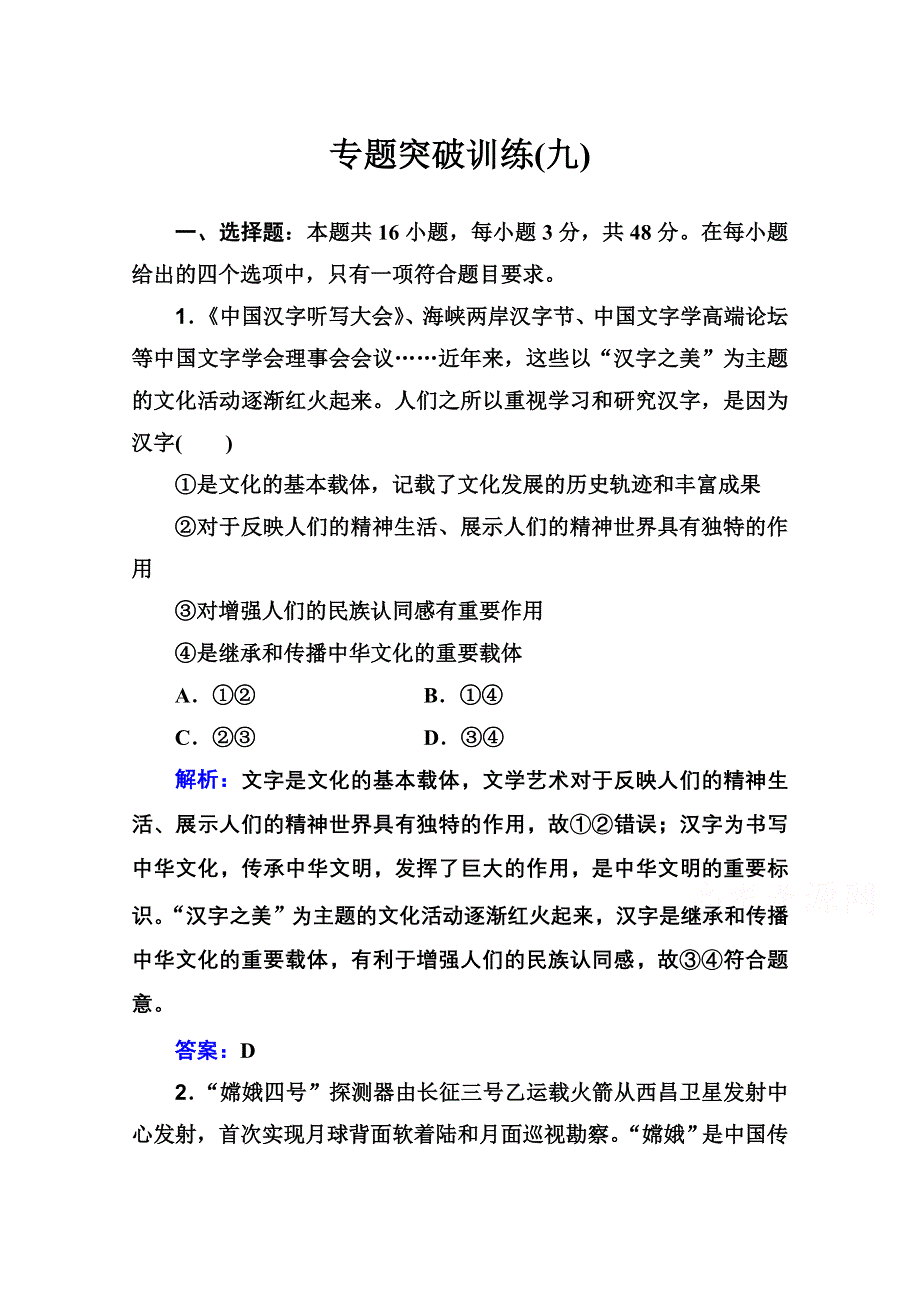 专题突破训练(九)

一、选择题：本题共 16 小题，每小题 3 分，共 48 分。在每小题给出的四个选项中，只有一项符合题目要求。

1．《中国汉字听写大会》、海峡两岸汉字节、中国文字学高端论坛等中国文字学会理事会会议……近年来，这些以“汉字之美”为主题的文化活动逐渐红火起来。人们之所以重视学习和研究汉字，是因为汉字(　　)

①是文化的基本载体，记载了文化发展的历史轨迹和丰富成果

②对于反映人们的精神生活、展示人们的精神世界具有独特的作用

③对增强人们的民族认同感有重要作用

④是继承和传播中华文化的重要载体

A．①②　　B．①④

C．②③　　D．③④

解析：文字是文化的基本载体，文学艺术对于反映人们的精神生活、展示人们的精神世界具有独特的作用，故①②错误；汉字为书写中华文化，传承中华文明，发挥了巨大的作用，是中华文明的重要标识。“汉字之美”为主题的文化活动逐渐红火起来，汉字是继承和传播中华文化的重要载体，有利于增强人们的民族认同感，故③④符合题意。

答案：D

2．“嫦娥四号”探测器由长征三号乙运载火箭从西昌卫星发射中心发射，首次实现月球背面软着陆和月面巡视勘察。“嫦娥”是中国传